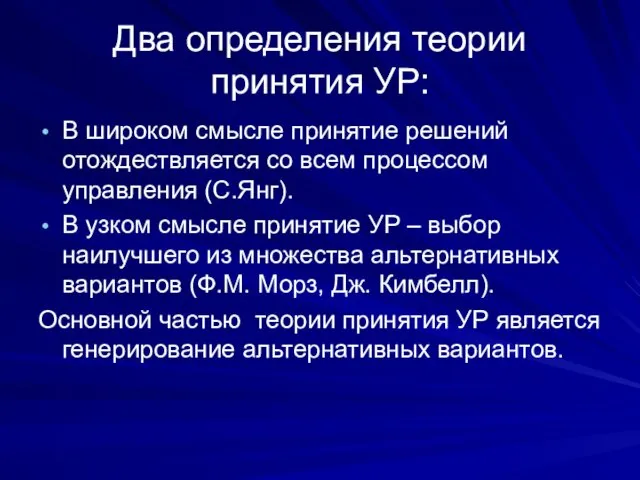 Два определения теории принятия УР:

• В широком смысле принятие решений отождествляется со всем процессом управления (С.Янг).
• В узком смысле принятие УР – выбор наилучшего из множества альтернативных вариантов (Ф.М. Морз, Дж. Кимбелл).

Основной частью теории принятия УР является генерирование альтернативных вариантов.